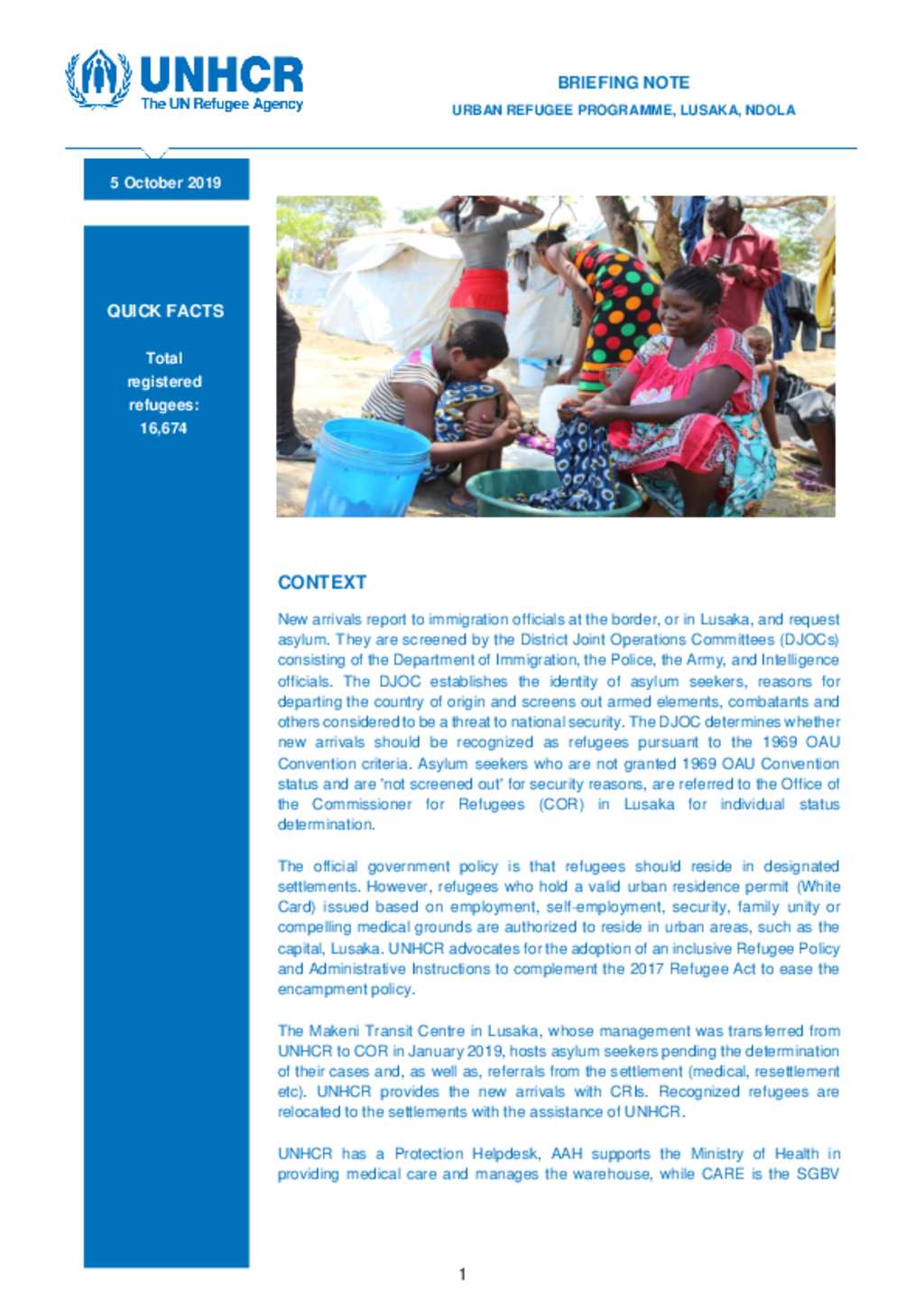 UNHCR
The UN Refugee Agency

BRIEFING NOTE
URBAN REFUGEE PROGRAMME, LUSAKA, NDOLA

5 October 2019

QUICK FACTS

Total registered refugees: 16,674

CONTEXT

New arrivals report to immigration officials at the border, or in Lusaka, and request asylum. They are screened by the District Joint Operations Committees (DJOCs) consisting of the Department of Immigration, the Police, the Army, and Intelligence officials. The DJOC establishes the identity of asylum seekers, reasons for departing the country of origin and screens out armed elements, combatants and others considered to be a threat to national security. The DJOC determines whether new arrivals should be recognized as refugees pursuant to the 1969 OAU Convention criteria. Asylum seekers who are not granted 1969 OAU Convention status and are 'not screened out' for security reasons, are referred to the Office of the Commissioner for Refugees (COR) in Lusaka for individual status determination.

The official government policy is that refugees should reside in designated settlements. However, refugees who hold a valid urban residence permit (White Card) issued based on employment, self-employment, security, family unity or compelling medical grounds are authorized to reside in urban areas, such as the capital, Lusaka. UNHCR advocates for the adoption of an inclusive Refugee Policy and Administrative Instructions to complement the 2017 Refugee Act to ease the encampment policy.

The Makeni Transit Centre in Lusaka, whose management was transferred from UNHCR to COR in January 2019, hosts asylum seekers pending the determination of their cases and, as well as, referrals from the settlement (medical, resettlement etc). UNHCR provides the new arrivals with CRIs. Recognized refugees are relocated to the settlements with the assistance of UNHCR.

UNHCR has a Protection Helpdesk, AAH supports the Ministry of Health in providing medical care and manages the warehouse, while CARE is the SGBV

1